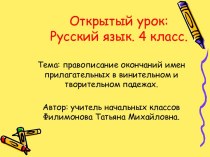 Открытый урок:
Русский язык. 4 класс.

Тема: правописание окончаний имен прилагательных в винительном и творительном падежах.

Автор: учитель начальных классов Филимонова Татьяна Михайловна.